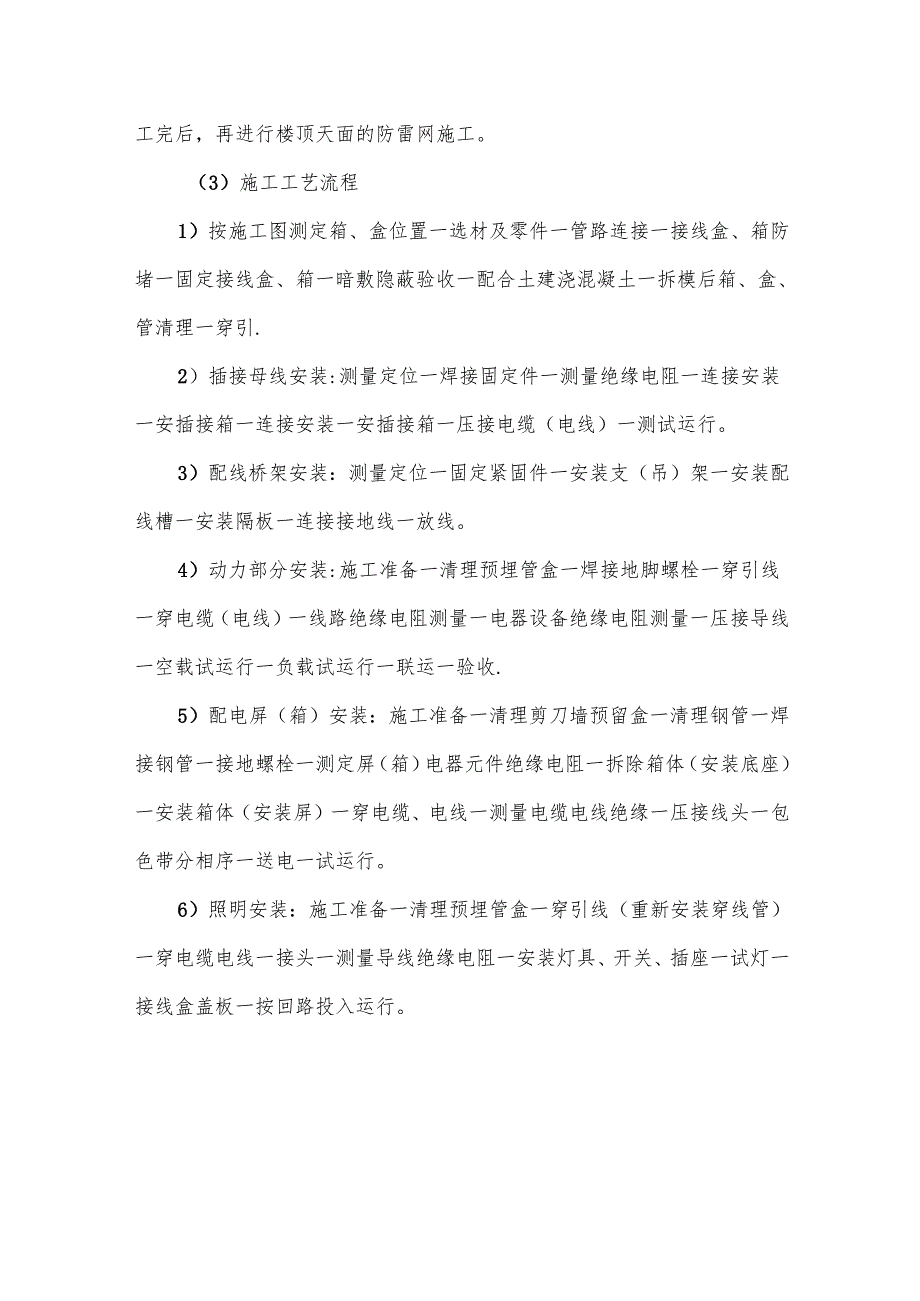 工完后，再进行楼顶天面的防雷网施工。

（3）施工工艺流程

1）按施工图测定箱、盒位置一选材及零件一管路连接一接线盒、箱防堵一固定接线盒、箱一暗敷隐蔽验收一配合土建浇混凝土一拆模后箱、盒、管清理一穿引.

2）插接母线安装:测量定位一焊接固定件一测量绝缘电阻一连接安装一安插接箱一连接安装一安插接箱一压接电缆（电线）一测试运行。

3）配线桥架安装：测量定位一固定紧固件一安装支（吊）架一安装配线槽一安装隔板一连接接地线一放线。

4）动力部分安装:施工准备一清理预埋管盒一焊接地脚螺栓一穿引线一穿电缆（电线）一线路绝缘电阻测量一电器设备绝缘电阻测量一压接导线一空载试运行一负载试运行一联运一验收.

5）配电屏（箱）安装：施工准备一清理剪刀墙预留盒一清理钢管一焊接钢管一接地螺栓一测定屏（箱）电器元件绝缘电阻一拆除箱体（安装底座）一安装箱体（安装屏）一穿电缆、电线一测量电缆电线绝缘一压接线头一包色带分相序一送电一试运行。

6）照明安装：施工准备一清理预埋管盒一穿引线（重新安装穿线管）一穿电缆电线一接头一测量导线绝缘电阻一安装灯具、开关、插座一试灯一接线盒盖板一按回路投入运行。